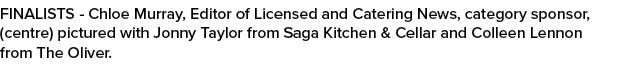 FINALISTS - Chloe Murray, Editor of Licensed and Catering News, category sponsor, (centre) pictured with Jonny Taylor from Saga Kitchen & Cellar and Colleen Lennon from The Oliver.